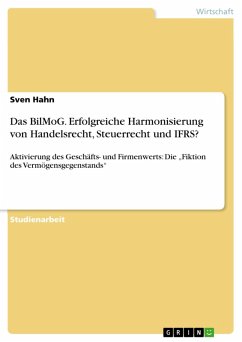 Wirtschaft

Sven Hahn

Das BilMoG. Erfolgreiche Harmonisierung von Handelsrecht, Steuerrecht und IFRS?

Aktivierung des Geschäfts- und Firmenwerts: Die „Fiktion des Vermögensgegenstands"

Studienarbeit

GRIN